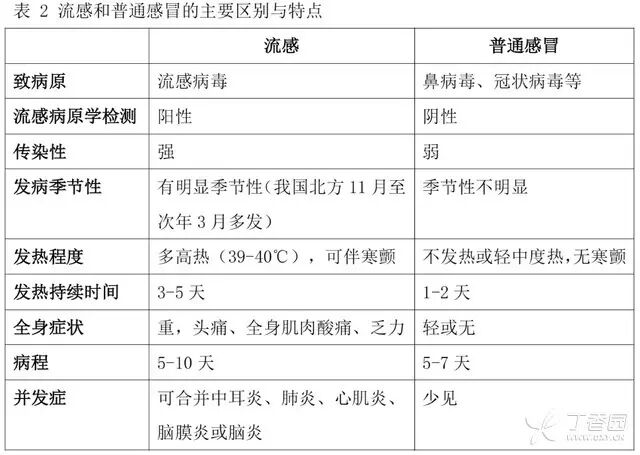 表 2 流感和普通感冒的主要区别与特点

| | 流感 | 普通感冒 |
|---|---|---|
| 致病原 | 流感病毒 | 鼻病毒、冠状病毒等 |
| 流感病原学检测 | 阳性 | 阴性 |
| 传染性 | 强 | 弱 |
| 发病季节性 | 有明显季节性（我国北方 11 月至次年 3 月多发） | 季节性不明显 |
| 发热程度 | 多高热（39-40℃），可伴寒颤 | 不发热或轻中度热，无寒颤 |
| 发热持续时间 | 3-5 天 | 1-2 天 |
| 全身症状 | 重，头痛、全身肌肉酸痛、乏力 | 轻或无 |
| 病程 | 5-10 天 | 5-7 天 |
| 并发症 | 可合并中耳炎、肺炎、心肌炎、脑膜炎或脑炎 | 少见 |

丁香园